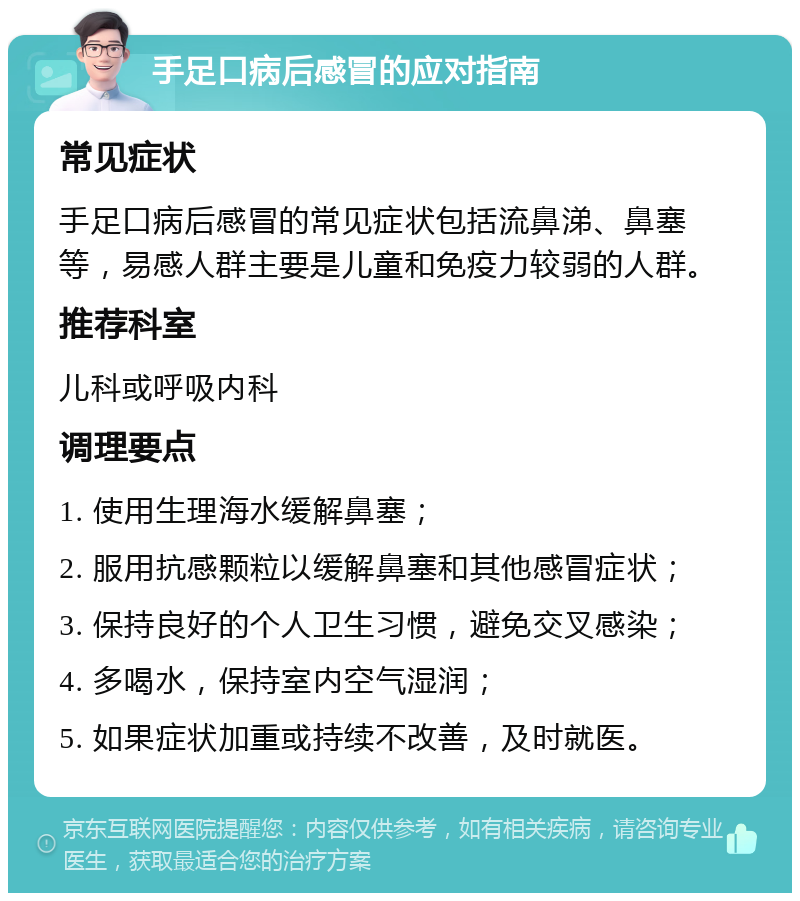 手足口病后感冒的应对指南

常见症状

手足口病后感冒的常见症状包括流鼻涕、鼻塞等，易感人群主要是儿童和免疫力较弱的人群。

推荐科室

儿科或呼吸内科

调理要点

1. 使用生理海水缓解鼻塞；

2. 服用抗感颗粒以缓解鼻塞和其他感冒症状；

3. 保持良好的个人卫生习惯，避免交叉感染；

4. 多喝水，保持室内空气湿润；

5. 如果症状加重或持续不改善，及时就医。

京东互联网医院提醒您：内容仅供参考，如有相关疾病，请咨询专业医生，获取最适合您的治疗方案